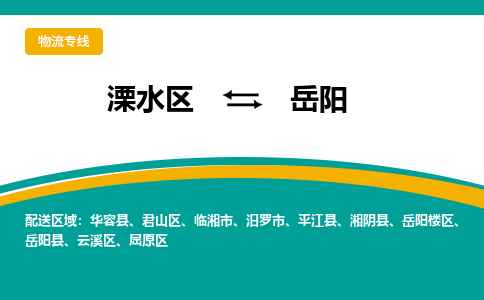 物流专线

溧水区 ⇆ 岳阳

配送区域：华容县、君山区、临湘市、汨罗市、平江县、湘阴县、岳阳楼区、岳阳县、云溪区、屈原区